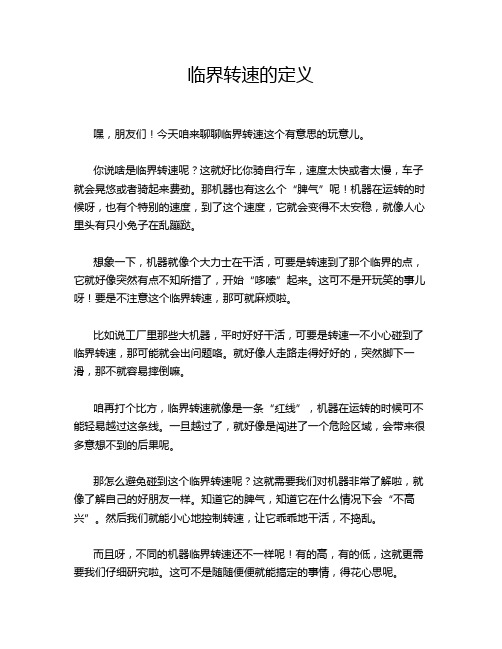 临界转速的定义

嘿，朋友们！今天咱来聊聊临界转速这个有意思的玩意儿。

你说啥是临界转速呢？这就好比你骑自行车，速度太快或者太慢，车子就会晃悠或者骑起来费劲。那机器也有这么个“脾气”呢！机器在运转的时候呀，也有个特别的速度，到了这个速度，它就会变得不太安稳，就像人心里头有只小兔子在乱蹦跶。

想象一下，机器就像个大力士在干活，可要是转速到了那个临界的点，它就好像突然有点不知所措了，开始“哆嗦”起来。这可不是开玩笑的事儿呀！要是不注意这个临界转速，那可就麻烦啦。

比如说工厂里那些大机器，平时好好干活，可要是转速一不小心碰到了临界转速，那可能就会出问题咯。就好像人走路走得好好的，突然脚下一滑，那不就容易摔倒嘛。

咱再打个比方，临界转速就像是一条“红线”，机器在运转的时候可不能轻易越过这条线。一旦越过了，就好像是闯进了一个危险区域，会带来很多意想不到的后果呢。

那怎么避免碰到这个临界转速呢？这就需要我们对机器非常了解啦，就像了解自己的好朋友一样。知道它的脾气，知道它在什么情况下会“不高兴”。然后我们就能小心地控制转速，让它乖乖地干活，不捣乱。

而且呀，不同的机器临界转速还不一样呢！有的高，有的低，这就更需要我们仔细研究啦。这可不是随随便便就能搞定的事情，得花心思呢。